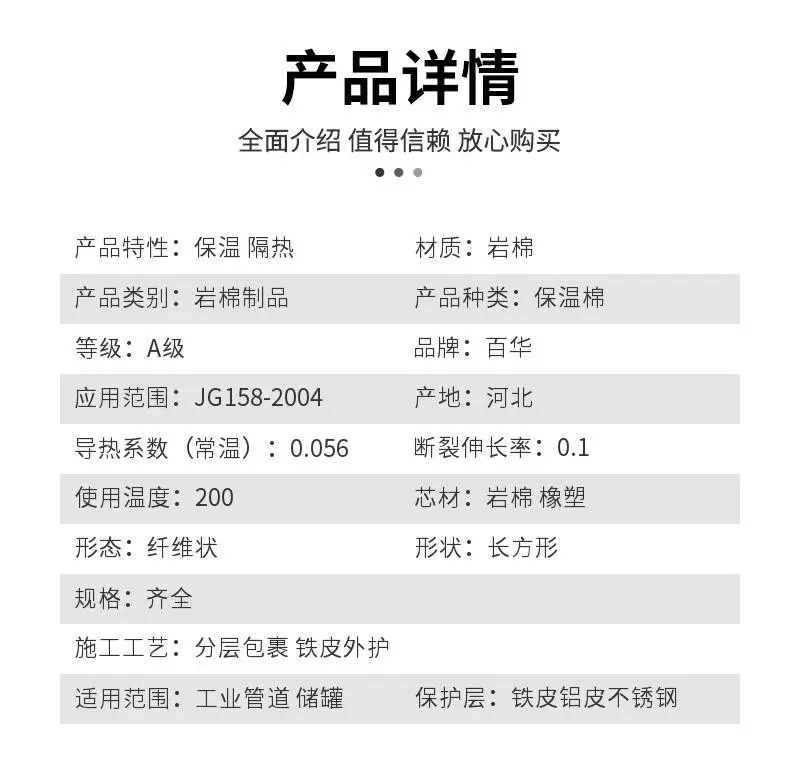 产品详情

全面介绍 值得信赖 放心购买

产品特性：保温 隔热
材质：岩棉
产品类别：岩棉制品
产品种类：保温棉
等级：A级
品牌：百华
应用范围：JG158-2004
产地：河北
导热系数（常温）：0.056
断裂伸长率：0.1
使用温度：200
芯材：岩棉 橡塑
形态：纤维状
形状：长方形
规格：齐全
施工工艺：分层包裹 铁皮外护
适用范围：工业管道 储罐
保护层：铁皮铝皮不锈钢